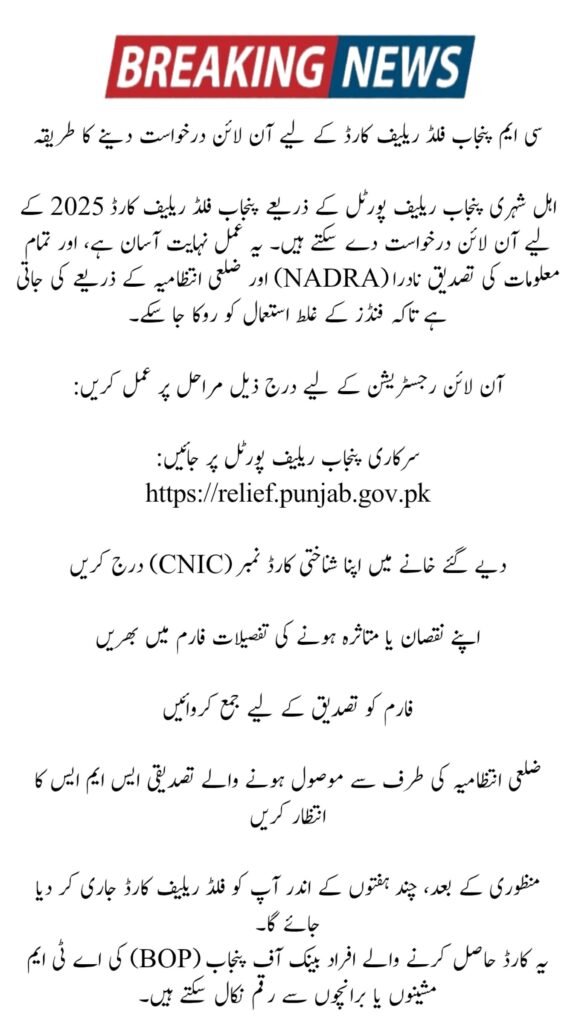 BREAKING NEWS

سی ایم پنجاب فلڈ ریلیف کارڈ کے لیے آن لائن درخواست دینے کا طریقہ

اہل شہری پنجاب ریلیف پورٹل کے ذریعے پنجاب فلڈ ریلیف کارڈ 2025 کے لیے آن لائن درخواست دے سکتے ہیں۔ یہ عمل نہایت آسان ہے، اور تمام معلومات کی تصدیق نادرا (NADRA) اور ضلعی انتظامیہ کے ذریعے کی جاتی ہے تاکہ فنڈز کے غلط استعمال کو روکا جا سکے۔

آن لائن رجسٹریشن کے لیے درج ذیل مراحل پر عمل کریں:

سرکاری پنجاب ریلیف پورٹل پر جائیں:
https://relief.punjab.gov.pk

دیے گئے خانے میں اپنا شناختی کارڈ نمبر (CNIC) درج کریں

اپنے نقصان یا متاثرہ ہونے کی تفصیلات فارم میں بھریں

فارم کو تصدیق کے لیے جمع کروائیں

ضلعی انتظامیہ کی طرف سے موصول ہونے والے تصدیقی ایس ایم ایس کا انتظار کریں

منظوری کے بعد، چند ہفتوں کے اندر آپ کو فلڈ ریلیف کارڈ جاری کر دیا جائے گا۔
یہ کارڈ حاصل کرنے والے افراد بینک آف پنجاب (BOP) کی اے ٹی ایم مشینوں یا برانچوں سے رقم نکال سکتے ہیں۔